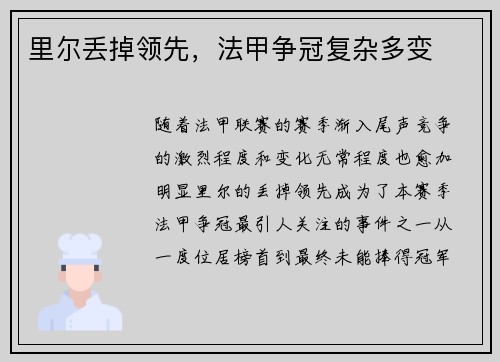 里尔丢掉领先，法甲争冠复杂多变

随着法甲联赛的赛季渐入尾声竞争的激烈程度和变化无常程度也愈加明显里尔的丢掉领先成为了本赛季法甲争冠最引人关注的事件之一从一度位居榜首到最终未能捧得冠军